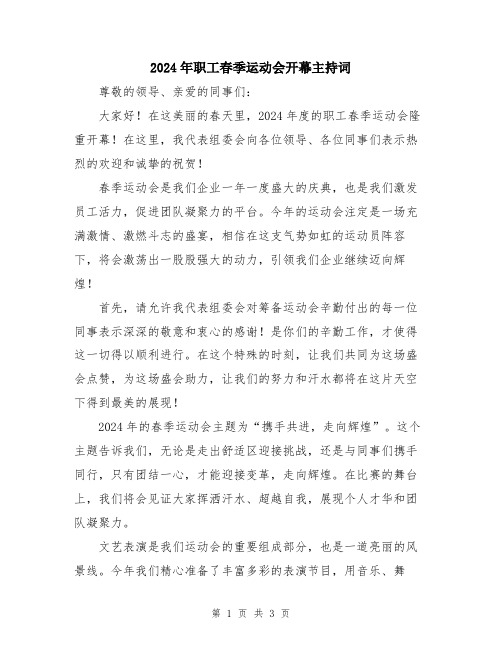 2024年职工春季运动会开幕主持词

尊敬的领导、亲爱的同事们：

大家好！在这美丽的春天里，2024年度的职工春季运动会隆重开幕！在这里，我代表组委会向各位领导、各位同事们表示热烈的欢迎和诚挚的祝贺！

春季运动会是我们企业一年一度盛大的庆典，也是我们激发员工活力，促进团队凝聚力的平台。今年的运动会注定是一场充满激情、激燃斗志的盛宴，相信在这支气势如虹的运动员阵容下，将会激荡出一股股强大的动力，引领我们企业继续迈向辉煌！

首先，请允许我代表组委会对筹备运动会辛勤付出的每一位同事表示深深的敬意和衷心的感谢！是你们的辛勤工作，才使得这一切得以顺利进行。在这个特殊的时刻，让我们共同为这场盛会点赞，为这场盛会助力，让我们的努力和汗水都将在这片天空下得到最美的展现！

2024年的春季运动会主题为“携手共进，走向辉煌”。这个主题告诉我们，无论是走出舒适区迎接挑战，还是与同事们携手同行，只有团结一心，才能迎接变革，走向辉煌。在比赛的舞台上，我们将会见证大家挥洒汗水、超越自我，展现个人才华和团队凝聚力。

文艺表演是我们运动会的重要组成部分，也是一道亮丽的风景线。今年我们精心准备了丰富多彩的表演节目，用音乐、舞

第 1 页 共 3 页